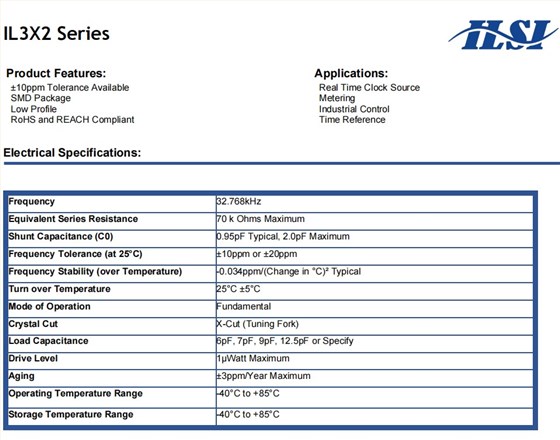 IL3X2 Series

ILSI

Product Features:
±10ppm Tolerance Available
SMD Package
Low Profile
RoHS and REACH Compliant

Applications:
Real Time Clock Source
Metering
Industrial Control
Time Reference

Electrical Specifications:

| Frequency | 32.768kHz |
|---|---|
| Equivalent Series Resistance | 70 k Ohms Maximum |
| Shunt Capacitance (C0) | 0.95pF Typical, 2.0pF Maximum |
| Frequency Tolerance (at 25°C) | ±10ppm or ±20ppm |
| Frequency Stability (over Temperature) | -0.034ppm/(Change in °C)² Typical |
| Turn over Temperature | 25°C ±5°C |
| Mode of Operation | Fundamental |
| Crystal Cut | X-Cut (Tuning Fork) |
| Load Capacitance | 6pF, 7pF, 9pF, 12.5pF or Specify |
| Drive Level | 1µWatt Maximum |
| Aging | ±3ppm/Year Maximum |
| Operating Temperature Range | -40°C to +85°C |
| Storage Temperature Range | -40°C to +85°C |